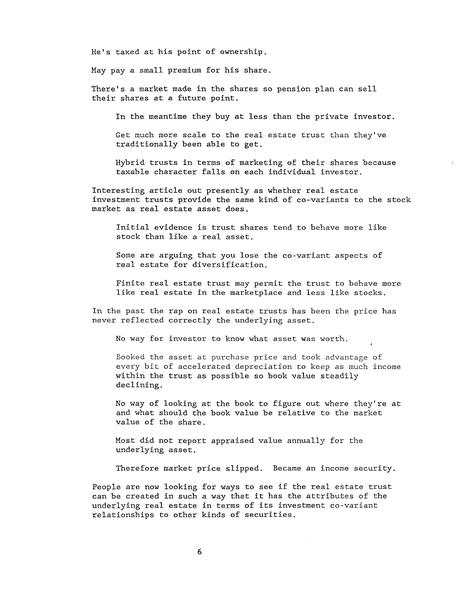 He's taxed at his point of ownership.

May pay a small premium for his share.

There's a market made in the shares so pension plan can sell their shares at a future point.

In the meantime they buy at less than the private investor.

Get much more scale to the real estate trust than they've traditionally been able to get.

Hybrid trusts in terms of marketing of their shares because taxable character falls on each individual investor.

Interesting article out presently as whether real estate investment trusts provide the same kind of co-variants to the stock market as real estate asset does.

Initial evidence is trust shares tend to behave more like stock than like a real asset.

Some are arguing that you lose the co-variant aspects of real estate for diversification.

Finite real estate trust may permit the trust to behave more like real estate in the marketplace and less like stocks.

In the past the rap on real estate trusts has been the price has never reflected correctly the underlying asset.

No way for investor to know what asset was worth.

Booked the asset at purchase price and took advantage of every bit of accelerated depreciation to keep as much income within the trust as possible so book value steadily declining.

No way of looking at the book to figure out where they're at and what should the book value be relative to the market value of the share.

Most did not report appraised value annually for the underlying asset.

Therefore market price slipped. Became an income security.

People are now looking for ways to see if the real estate trust can be created in such a way that it has the attributes of the underlying real estate in terms of its investment co-variant relationships to other kinds of securities.

6